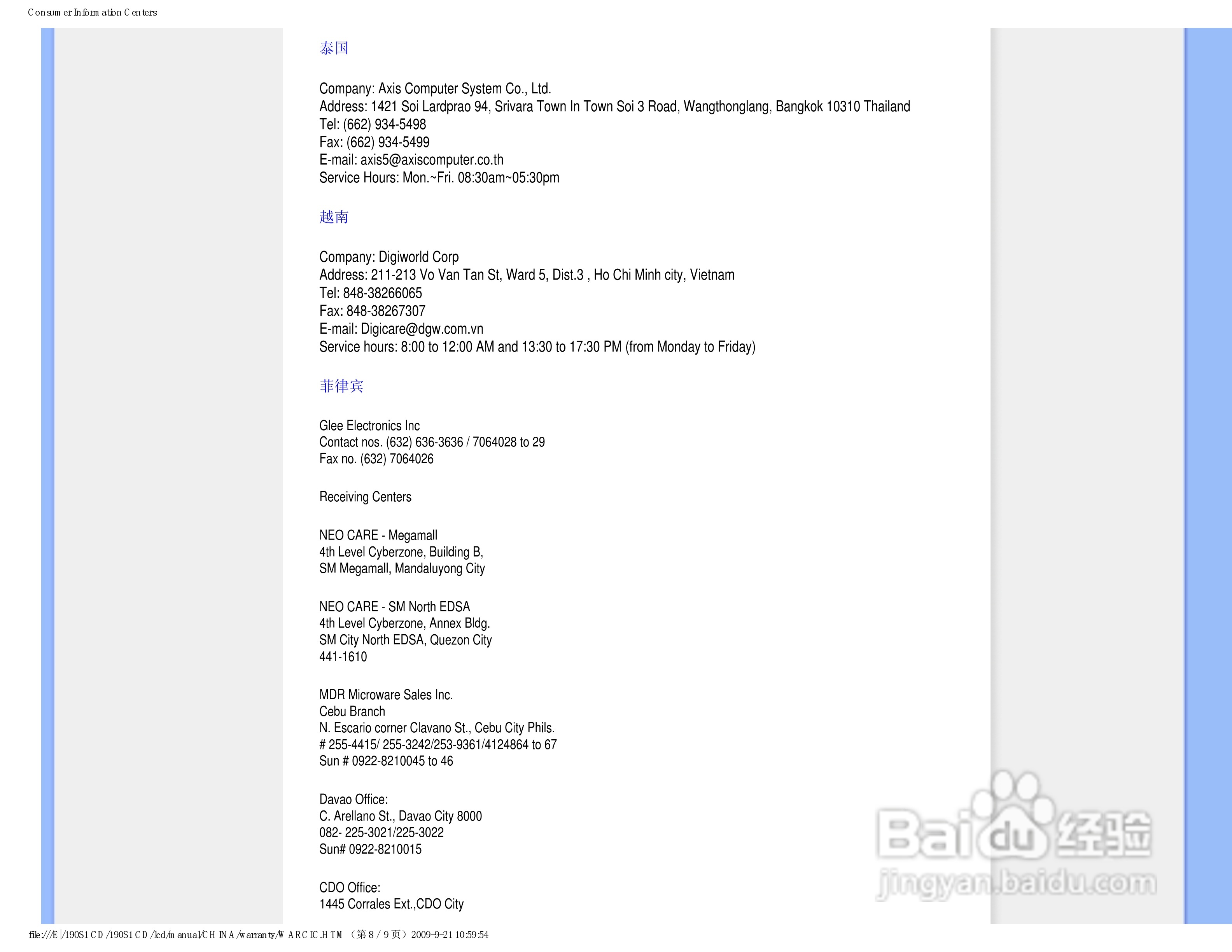 Consumer Information Centers

泰国

Company: Axis Computer System Co., Ltd.
Address: 1421 Soi Lardprao 94, Srivara Town In Town Soi 3 Road, Wangthonglang, Bangkok 10310 Thailand
Tel: (662) 934-5498
Fax: (662) 934-5499
E-mail: axis5@axiscomputer.co.th
Service Hours: Mon.~Fri. 08:30am~05:30pm

越南

Company: Digiworld Corp
Address: 211-213 Vo Van Tan St, Ward 5, Dist.3 , Ho Chi Minh city, Vietnam
Tel: 848-38266065
Fax: 848-38267307
E-mail: Digicare@dgw.com.vn
Service hours: 8:00 to 12:00 AM and 13:30 to 17:30 PM (from Monday to Friday)

菲律宾

Glee Electronics Inc
Contact nos. (632) 636-3636 / 7064028 to 29
Fax no. (632) 7064026

Receiving Centers

NEO CARE - Megamall
4th Level Cyberzone, Building B,
SM Megamall, Mandaluyong City

NEO CARE - SM North EDSA
4th Level Cyberzone, Annex Bldg.
SM City North EDSA, Quezon City
441-1610

MDR Microware Sales Inc.
Cebu Branch
N. Escario corner Clavano St., Cebu City Phils.
# 255-4415/ 255-3242/253-9361/4124864 to 67
Sun # 0922-8210045 to 46

Davao Office:
C. Arellano St., Davao City 8000
082- 225-3021/225-3022
Sun# 0922-8210015

CDO Office:
1445 Corrales Ext.,CDO City

Baidu 经验
jingyan.baidu.com

file:///E|/190S1CD/190S1CD/lcd/manual/CHINA/warranty/WARCIC.HTM （第 8 / 9 页）2009-9-21 10:59:54